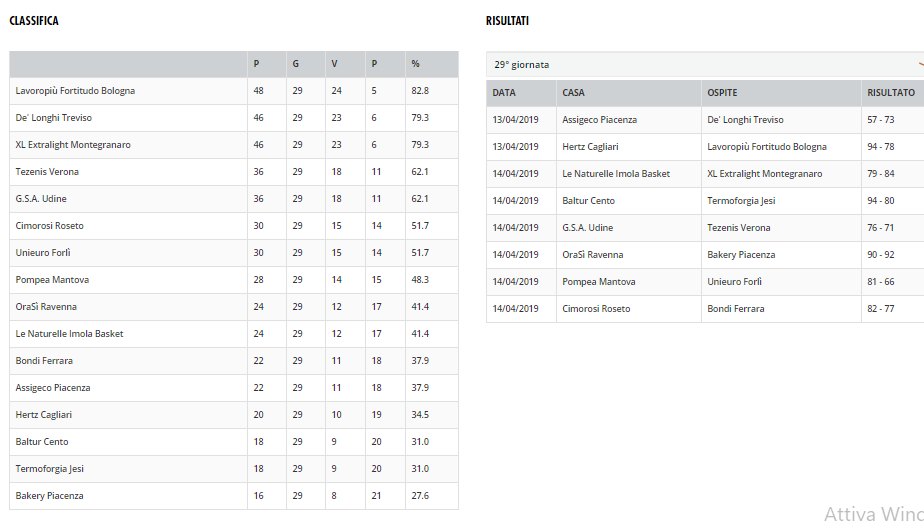 CLASSIFICA

| | P | G | V | P | % |
|---|---|---|---|---|---|
| Lavoropiù Fortitudo Bologna | 48 | 29 | 24 | 5 | 82.8 |
| De' Longhi Treviso | 46 | 29 | 23 | 6 | 79.3 |
| XL Extralight Montegranaro | 46 | 29 | 23 | 6 | 79.3 |
| Tezenis Verona | 36 | 29 | 18 | 11 | 62.1 |
| G.S.A. Udine | 36 | 29 | 18 | 11 | 62.1 |
| Cimorosi Roseto | 30 | 29 | 15 | 14 | 51.7 |
| Unieuro Forlì | 30 | 29 | 15 | 14 | 51.7 |
| Pompea Mantova | 28 | 29 | 14 | 15 | 48.3 |
| OraSì Ravenna | 24 | 29 | 12 | 17 | 41.4 |
| Le Naturelle Imola Basket | 24 | 29 | 12 | 17 | 41.4 |
| Bondi Ferrara | 22 | 29 | 11 | 18 | 37.9 |
| Assigeco Piacenza | 22 | 29 | 11 | 18 | 37.9 |
| Hertz Cagliari | 20 | 29 | 10 | 19 | 34.5 |
| Baltur Cento | 18 | 29 | 9 | 20 | 31.0 |
| Termoforgia Jesi | 18 | 29 | 9 | 20 | 31.0 |
| Bakery Piacenza | 16 | 29 | 8 | 21 | 27.6 |

RISULTATI

29° giornata

| DATA | CASA | OSPITE | RISULTATO |
|---|---|---|---|
| 13/04/2019 | Assigeco Piacenza | De' Longhi Treviso | 57 - 73 |
| 13/04/2019 | Hertz Cagliari | Lavoropiù Fortitudo Bologna | 94 - 78 |
| 14/04/2019 | Le Naturelle Imola Basket | XL Extralight Montegranaro | 79 - 84 |
| 14/04/2019 | Baltur Cento | Termoforgia Jesi | 94 - 80 |
| 14/04/2019 | G.S.A. Udine | Tezenis Verona | 76 - 71 |
| 14/04/2019 | OraSì Ravenna | Bakery Piacenza | 90 - 92 |
| 14/04/2019 | Pompea Mantova | Unieuro Forlì | 81 - 66 |
| 14/04/2019 | Cimorosi Roseto | Bondi Ferrara | 82 - 77 |

Attiva Winc